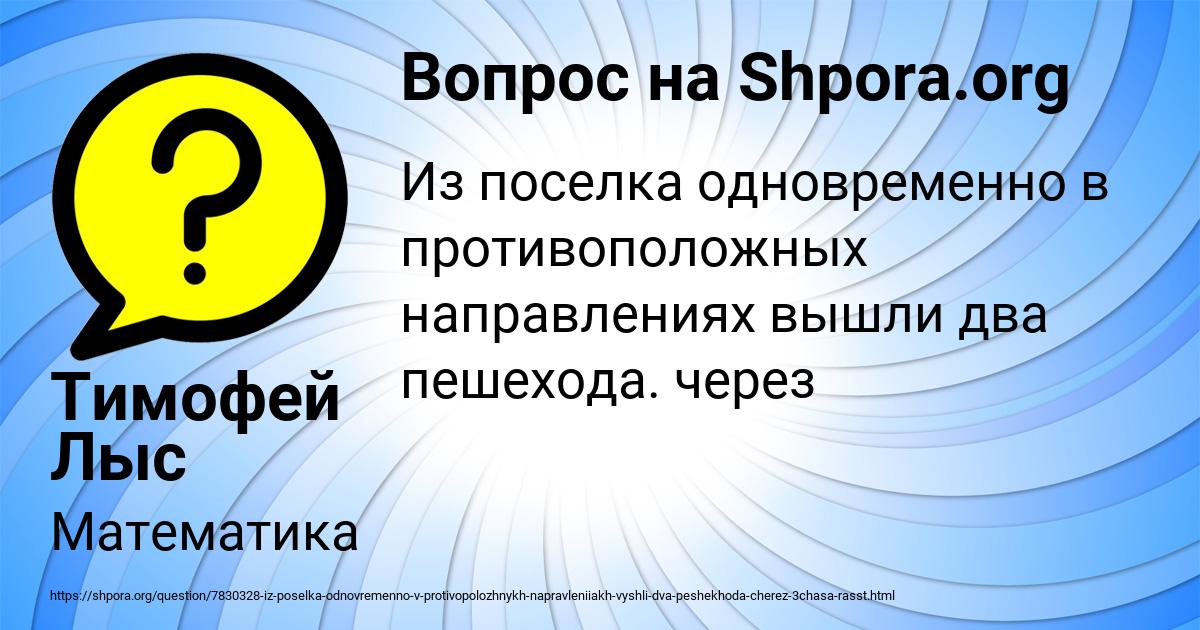 Вопрос на Shpora.org

Из поселка одновременно в противоположных направлениях вышли два пешехода. через

Тимофей Лыс

Математика

https://shpora.org/question/7830328-iz-poselka-odnovremenno-v-protivopolozhnykh-napravleniiakh-vyshli-dva-peshekhoda-cherez-3chasa-rasst.html